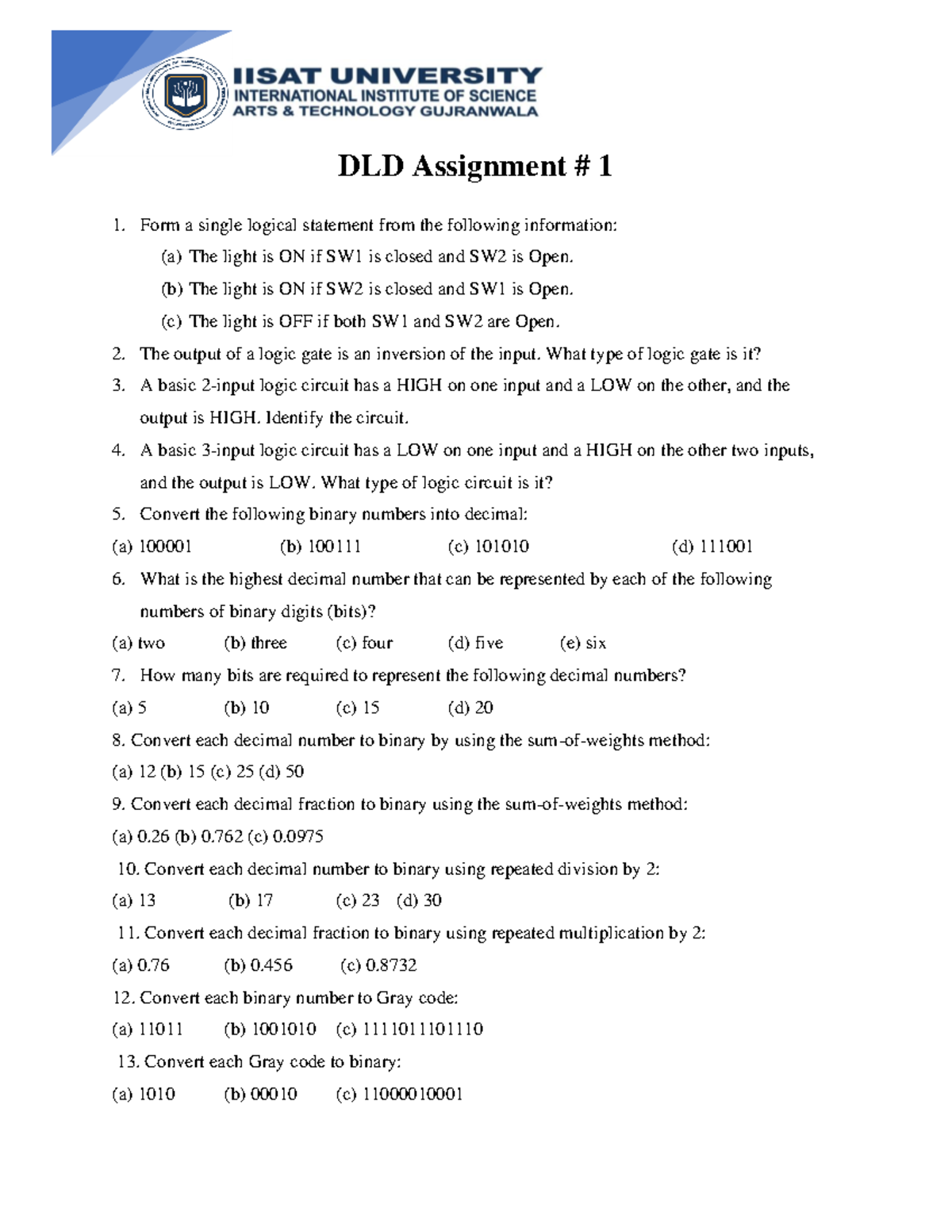 IISAT UNIVERSITY
INTERNATIONAL INSTITUTE OF SCIENCE
ARTS & TECHNOLOGY GUJRANWALA

DLD Assignment # 1

1. Form a single logical statement from the following information:
(a) The light is ON if SW1 is closed and SW2 is Open.
(b) The light is ON if SW2 is closed and SW1 is Open.
(c) The light is OFF if both SW1 and SW2 are Open.
2. The output of a logic gate is an inversion of the input. What type of logic gate is it?
3. A basic 2-input logic circuit has a HIGH on one input and a LOW on the other, and the output is HIGH. Identify the circuit.
4. A basic 3-input logic circuit has a LOW on one input and a HIGH on the other two inputs, and the output is LOW. What type of logic circuit is it?
5. Convert the following binary numbers into decimal:
(a) 100001 (b) 100111 (c) 101010 (d) 111001
6. What is the highest decimal number that can be represented by each of the following numbers of binary digits (bits)?
(a) two (b) three (c) four (d) five (e) six
7. How many bits are required to represent the following decimal numbers?
(a) 5 (b) 10 (c) 15 (d) 20
8. Convert each decimal number to binary by using the sum-of-weights method:
(a) 12 (b) 15 (c) 25 (d) 50
9. Convert each decimal fraction to binary using the sum-of-weights method:
(a) 0.26 (b) 0.762 (c) 0.0975
10. Convert each decimal number to binary using repeated division by 2:
(a) 13 (b) 17 (c) 23 (d) 30
11. Convert each decimal fraction to binary using repeated multiplication by 2:
(a) 0.76 (b) 0.456 (c) 0.8732
12. Convert each binary number to Gray code:
(a) 11011 (b) 1001010 (c) 1111011101110
13. Convert each Gray code to binary:
(a) 1010 (b) 00010 (c) 11000010001